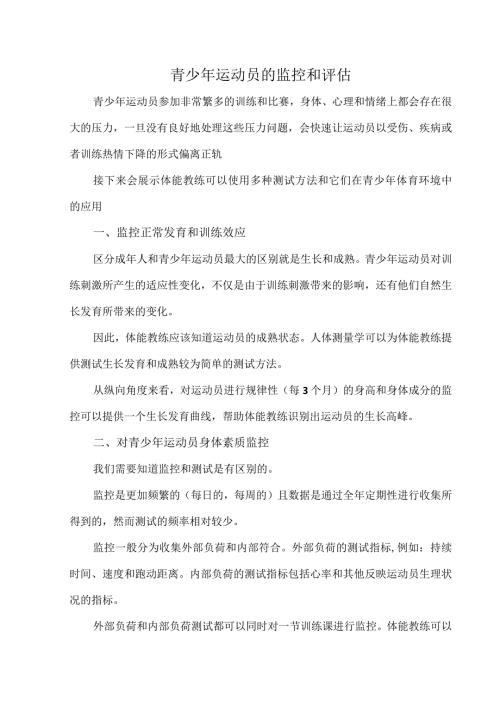 青少年运动员的监控和评估

青少年运动员参加非常繁多的训练和比赛，身体、心理和情绪上都会存在很大的压力，一旦没有良好地处理这些压力问题，会快速让运动员以受伤、疾病或者训练热情下降的形式偏离正轨

接下来会展示体能教练可以使用多种测试方法和它们在青少年体育环境中的应用

一、监控正常发育和训练效应

区分成年人和青少年运动员最大的区别就是生长和成熟。青少年运动员对训练刺激所产生的适应性变化，不仅是由于训练刺激带来的影响，还有他们自然生长发育所带来的变化。

因此，体能教练应该知道运动员的成熟状态。人体测量学可以为体能教练提供测试生长发育和成熟较为简单的测试方法。

从纵向角度来看，对运动员进行规律性（每3个月）的身高和身体成分的监控可以提供一个生长发育曲线，帮助体能教练识别出运动员的生长高峰。

二、对青少年运动员身体素质监控

我们需要知道监控和测试是有区别的。

监控是更加频繁的（每日的，每周的）且数据是通过全年定期性进行收集所得到的，然而测试的频率相对较少。

监控一般分为收集外部负荷和内部符合。外部负荷的测试指标，例如：持续时间、速度和跑动距离。内部负荷的测试指标包括心率和其他反映运动员生理状况的指标。

外部负荷和内部负荷测试都可以同时对一节训练课进行监控。体能教练可以